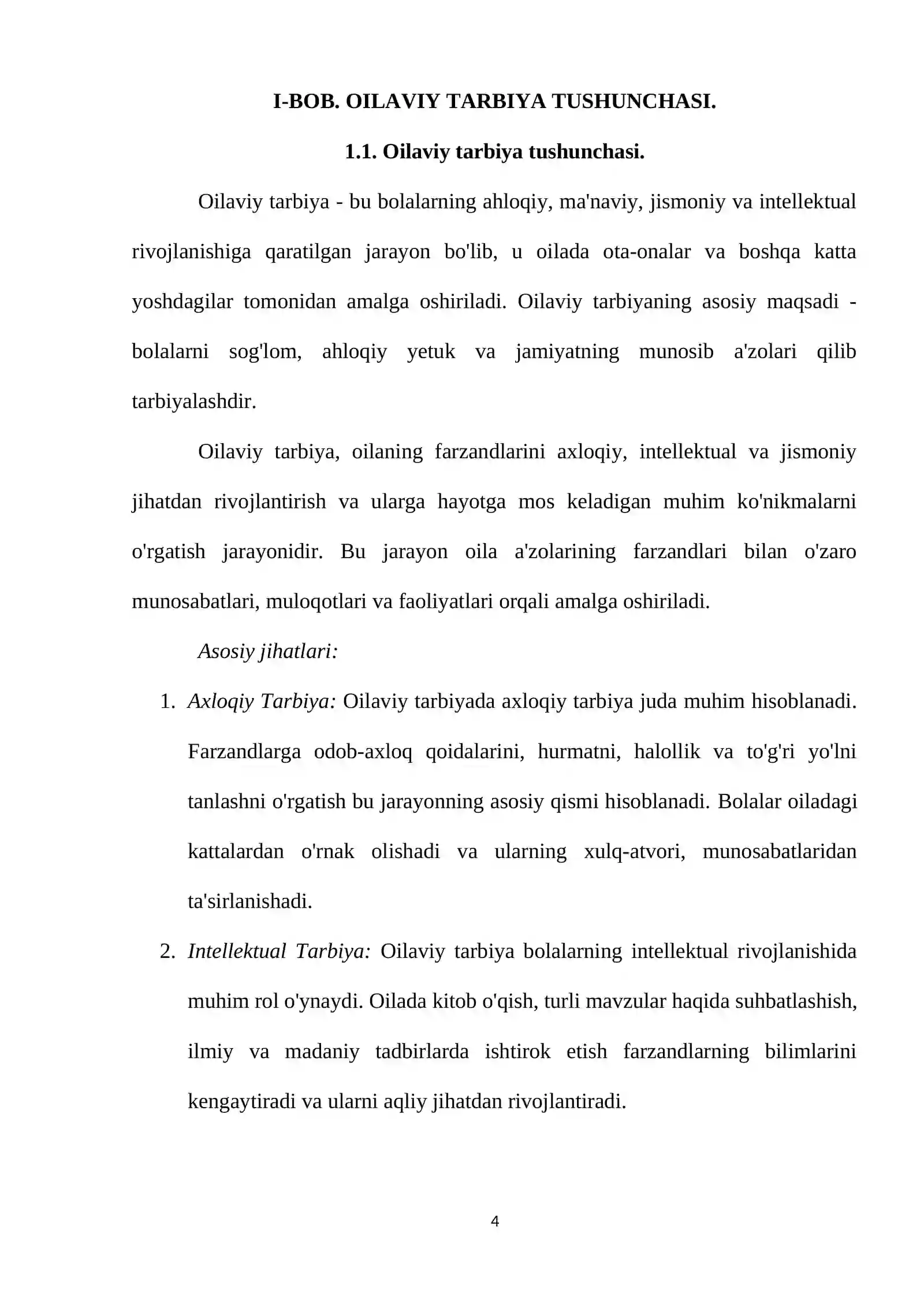 I-BOB. OILAVIY TARBIYA TUSHUNCHASI.

1.1. Oilaviy tarbiya tushunchasi.

Oilaviy tarbiya - bu bolalarning ahloqiy, ma'naviy, jismoniy va intellektual rivojlanishiga qaratilgan jarayon bo'lib, u oilada ota-onalar va boshqa katta yoshdagilar tomonidan amalga oshiriladi. Oilaviy tarbiyaning asosiy maqsadi - bolalarni sog'lom, ahloqiy yetuk va jamiyatning munosib a'zolari qilib tarbiyalashdir.

Oilaviy tarbiya, oilaning farzandlarini axloqiy, intellektual va jismoniy jihatdan rivojlantirish va ularga hayotga mos keladigan muhim ko'nikmalarni o'rgatish jarayonidir. Bu jarayon oila a'zolarining farzandlari bilan o'zaro munosabatlari, muloqotlari va faoliyatlari orqali amalga oshiriladi.

Asosiy jihatlari:

1. Axloqiy Tarbiya: Oilaviy tarbiyada axloqiy tarbiya juda muhim hisoblanadi. Farzandlarga odob-axloq qoidalarini, hurmatni, halollik va to'g'ri yo'lni tanlashni o'rgatish bu jarayonning asosiy qismi hisoblanadi. Bolalar oiladagi kattalardan o'rnak olishadi va ularning xulq-atvori, munosabatlaridan ta'sirlanishadi.

2. Intellektual Tarbiya: Oilaviy tarbiya bolalarning intellektual rivojlanishida muhim rol o'ynaydi. Oilada kitob o'qish, turli mavzular haqida suhbatlashish, ilmiy va madaniy tadbirlarda ishtirok etish farzandlarning bilimlarini kengaytiradi va ularni aqliy jihatdan rivojlantiradi.

4